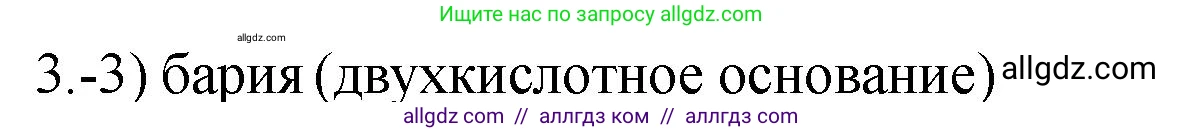 Ищите нас по запросу allgdz.com

allgdz.com

3.-3) бария (двухкислотное основание) allgdz.com

allgdz com // аллгдз ком // аллгдз com